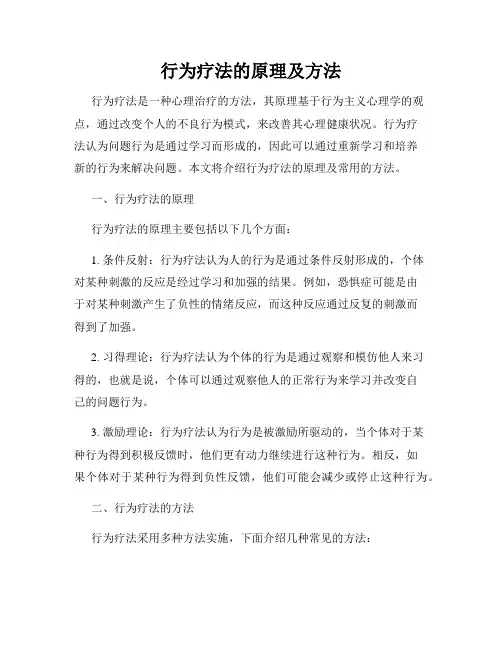 行为疗法的原理及方法

行为疗法是一种心理治疗的方法，其原理基于行为主义心理学的观点，通过改变个人的不良行为模式，来改善其心理健康状况。行为疗法认为问题行为是通过学习而形成的，因此可以通过重新学习和培养新的行为来解决问题。本文将介绍行为疗法的原理及常用的方法。

一、行为疗法的原理

行为疗法的原理主要包括以下几个方面：

1. 条件反射：行为疗法认为人的行为是通过条件反射形成的，个体对某种刺激的反应是经过学习和加强的结果。例如，恐惧症可能是由于对某种刺激产生了负性的情绪反应，而这种反应通过反复的刺激而得到了加强。

2. 习得理论：行为疗法认为个体的行为是通过观察和模仿他人来习得的，也就是说，个体可以通过观察他人的正常行为来学习并改变自己的问题行为。

3. 激励理论：行为疗法认为行为是被激励所驱动的，当个体对于某种行为得到积极反馈时，他们更有动力继续进行这种行为。相反，如果个体对于某种行为得到负性反馈，他们可能会减少或停止这种行为。

二、行为疗法的方法

行为疗法采用多种方法实施，下面介绍几种常见的方法：